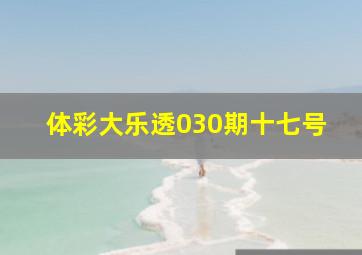 体彩大乐透030期十七号